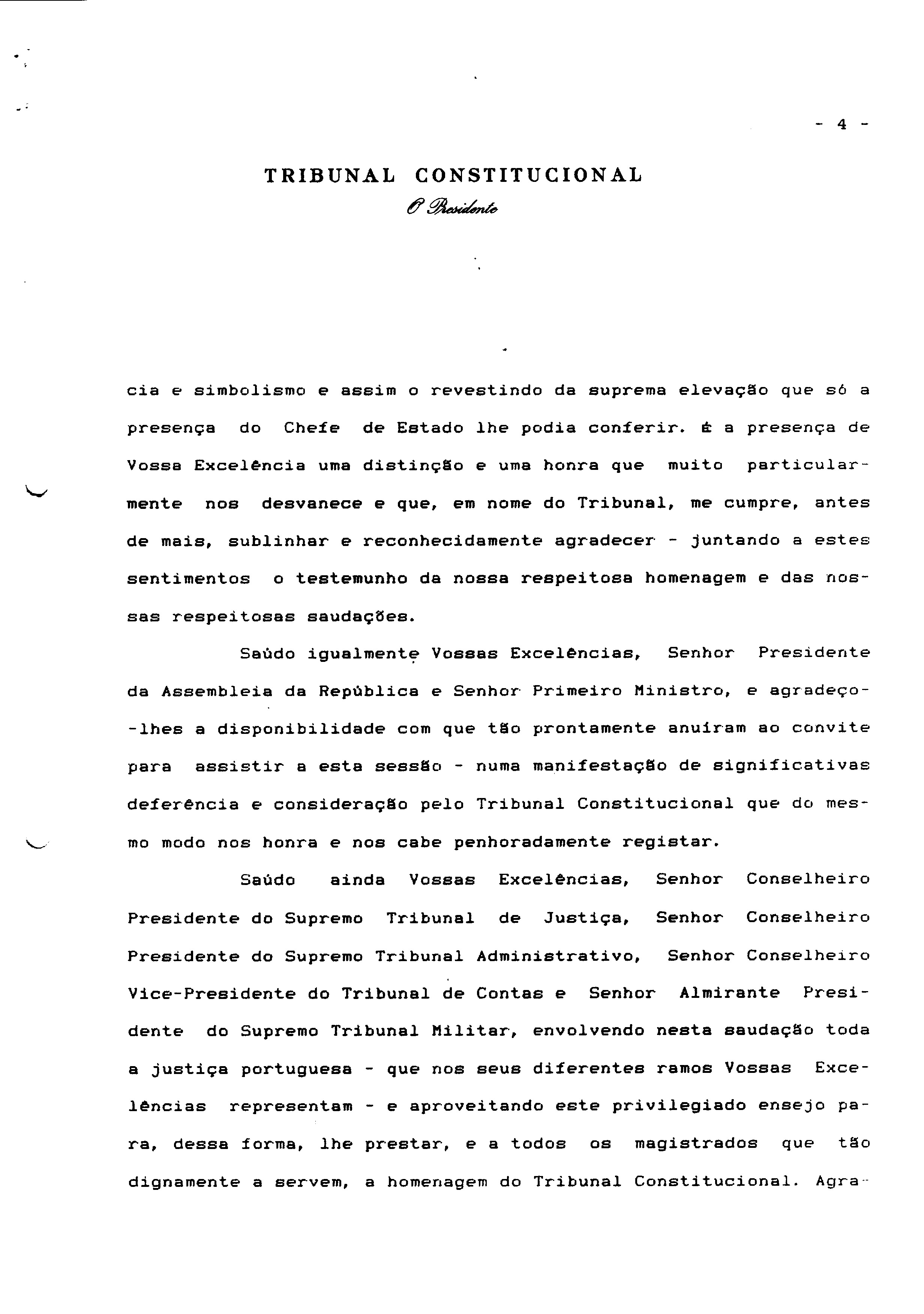 - 4 -

TRIBUNAL CONSTITUCIONAL
O Presidente

cia e simbolismo e assim o revestindo da suprema elevação que só a presença do Chefe de Estado lhe podia conferir. É a presença de Vossa Excelência uma distinção e uma honra que muito particularmente nos desvanece e que, em nome do Tribunal, me cumpre, antes de mais, sublinhar e reconhecidamente agradecer - juntando a estes sentimentos o testemunho da nossa respeitosa homenagem e das nossas respeitosas saudações.

Saúdo igualmente Vossas Excelências, Senhor Presidente da Assembleia da República e Senhor Primeiro Ministro, e agradeço-lhes a disponibilidade com que tão prontamente anuíram ao convite para assistir a esta sessão - numa manifestação de significativas deferência e consideração pelo Tribunal Constitucional que do mesmo modo nos honra e nos cabe penhoradamente registar.

Saúdo ainda Vossas Excelências, Senhor Conselheiro Presidente do Supremo Tribunal de Justiça, Senhor Conselheiro Presidente do Supremo Tribunal Administrativo, Senhor Conselheiro Vice-Presidente do Tribunal de Contas e Senhor Almirante Presidente do Supremo Tribunal Militar, envolvendo nesta saudação toda a justiça portuguesa - que nos seus diferentes ramos Vossas Excelências representam - e aproveitando este privilegiado ensejo para, dessa forma, lhe prestar, e a todos os magistrados que tão dignamente a servem, a homenagem do Tribunal Constitucional. Agra-